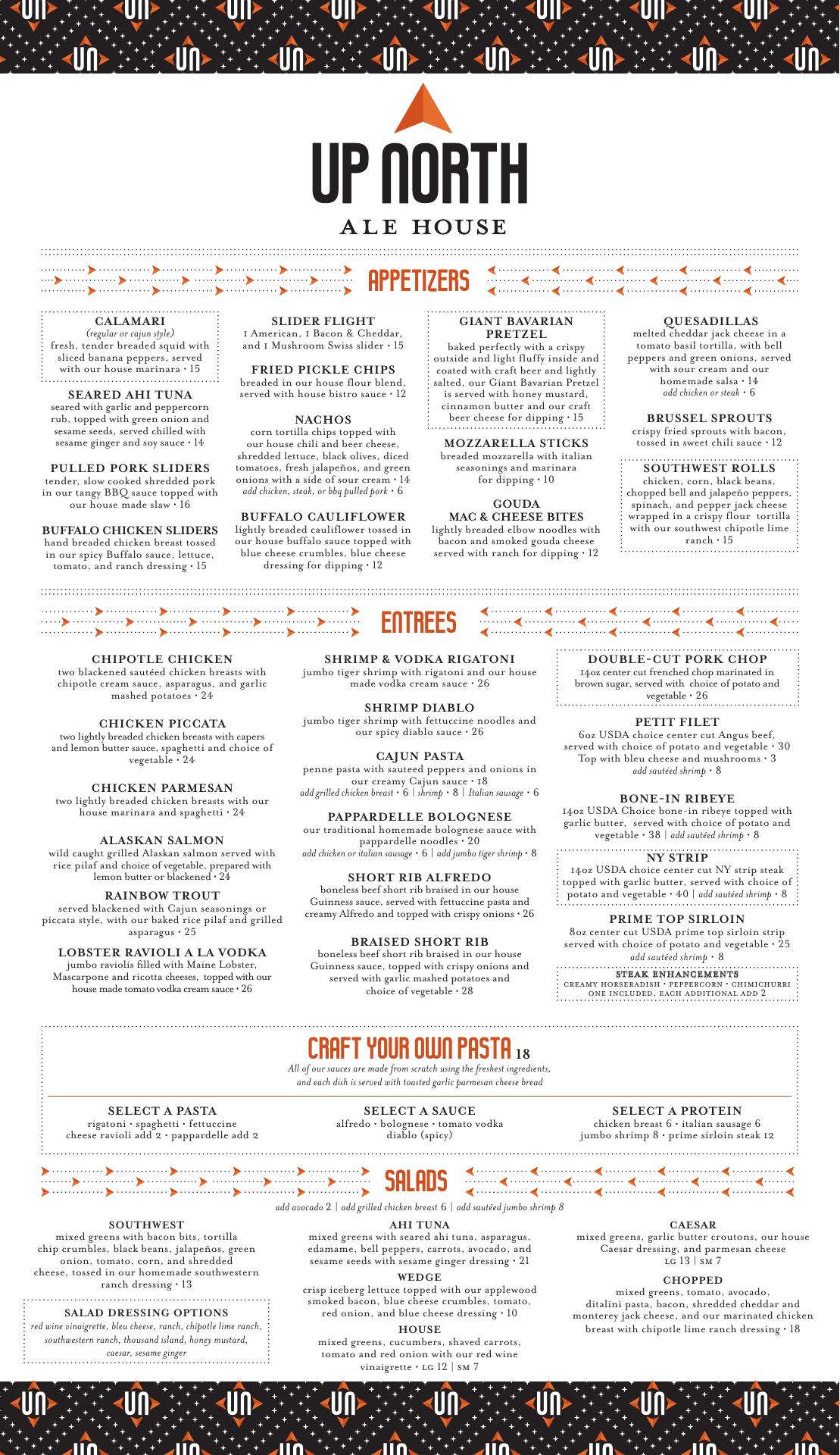 UP NORTH
ALE HOUSE

APPETIZERS

CALAMARI
(regular or cajun style)
fresh, tender breaded squid with sliced banana peppers, served with our house marinara • 15

SEARED AHI TUNA
seared with garlic and peppercorn rub, topped with green onion and sesame seeds, served chilled with sesame ginger and soy sauce • 14

PULLED PORK SLIDERS
tender, slow cooked shredded pork in our tangy BBQ sauce topped with our house made slaw • 16

BUFFALO CHICKEN SLIDERS
hand breaded chicken breast tossed in our spicy Buffalo sauce, lettuce, tomato, and ranch dressing • 15

SLIDER FLIGHT
1 American, 1 Bacon & Cheddar, and 1 Mushroom Swiss slider • 15

FRIED PICKLE CHIPS
breaded in our house flour blend, served with house bistro sauce • 12

NACHOS
corn tortilla chips topped with our house chili and beer cheese, shredded lettuce, black olives, diced tomatoes, fresh jalapeños, and green onions with a side of sour cream • 14
add chicken, steak, or bbq pulled pork • 6

BUFFALO CAULIFLOWER
lightly breaded cauliflower tossed in our house buffalo sauce topped with blue cheese crumbles, blue cheese dressing for dipping • 12

GIANT BAVARIAN PRETZEL
baked perfectly with a crispy outside and light fluffy inside and coated with craft beer and lightly salted, our Giant Bavarian Pretzel is served with honey mustard, cinnamon butter and our craft beer cheese for dipping • 15

MOZZARELLA STICKS
breaded mozzarella with italian seasonings and marinara for dipping • 10

GOUDA
MAC & CHEESE BITES
lightly breaded elbow noodles with bacon and smoked gouda cheese served with ranch for dipping • 12

QUESADILLAS
melted cheddar jack cheese in a tomato basil tortilla, with bell peppers and green onions, served with sour cream and our homemade salsa • 14
add chicken or steak • 6

BRUSSEL SPROUTS
crispy fried sprouts with bacon, tossed in sweet chili sauce • 12

SOUTHWEST ROLLS
chicken, corn, black beans, chopped bell and jalapeño peppers, spinach, and pepper jack cheese wrapped in a crispy flour tortilla with our southwest chipotle lime ranch • 15

ENTREES

CHIPOTLE CHICKEN
two blackened sautéed chicken breasts with chipotle cream sauce, asparagus, and garlic mashed potatoes • 24

CHICKEN PICCATA
two lightly breaded chicken breasts with capers and lemon butter sauce, spaghetti and choice of vegetable • 24

CHICKEN PARMESAN
two lightly breaded chicken breasts with our house marinara and spaghetti • 24

ALASKAN SALMON
wild caught grilled Alaskan salmon served with rice pilaf and choice of vegetable, prepared with lemon butter or blackened • 24

RAINBOW TROUT
served blackened with Cajun seasonings or piccata style, with our baked rice pilaf and grilled asparagus • 25

LOBSTER RAVIOLI A LA VODKA
jumbo raviolis filled with Maine Lobster, Mascarpone and ricotta cheeses, topped with our house made tomato vodka cream sauce • 26

SHRIMP & VODKA RIGATONI
jumbo tiger shrimp with rigatoni and our house made vodka cream sauce • 26

SHRIMP DIABLO
jumbo tiger shrimp with fettuccine noodles and our spicy diablo sauce • 26

CAJUN PASTA
penne pasta with sauteed peppers and onions in our creamy Cajun sauce • 18
add grilled chicken breast • 6 | shrimp • 8 | Italian sausage • 6

PAPPARDELLE BOLOGNESE
our traditional homemade bolognese sauce with pappardelle noodles • 20
add chicken or italian sausage • 6 | add jumbo tiger shrimp • 8

SHORT RIB ALFREDO
boneless beef short rib braised in our house Guinness sauce, served with fettuccine pasta and creamy Alfredo and topped with crispy onions • 26

BRAISED SHORT RIB
boneless beef short rib braised in our house Guinness sauce, topped with crispy onions and served with garlic mashed potatoes and choice of vegetable • 28

DOUBLE-CUT PORK CHOP
14oz center cut frenched chop marinated in brown sugar, served with choice of potato and vegetable • 26

PETIT FILET
6oz USDA choice center cut Angus beef, served with choice of potato and vegetable • 30
Top with bleu cheese and mushrooms • 3
add sautéed shrimp • 8

BONE-IN RIBEYE
14oz USDA Choice bone-in ribeye topped with garlic butter, served with choice of potato and vegetable • 38 | add sautéed shrimp • 8

NY STRIP
14oz USDA choice center cut NY strip steak topped with garlic butter, served with choice of potato and vegetable • 40 | add sautéed shrimp • 8

PRIME TOP SIRLOIN
8oz center cut USDA prime top sirloin strip served with choice of potato and vegetable • 25
add sautéed shrimp • 8

STEAK ENHANCEMENTS
CREAMY HORSERADISH • PEPPERCORN • CHIMICHURRI
ONE INCLUDED, EACH ADDITIONAL ADD 2

CRAFT YOUR OWN PASTA 18
All of our sauces are made from scratch using the freshest ingredients, and each dish is served with toasted garlic parmesan cheese bread

SELECT A PASTA
rigatoni • spaghetti • fettuccine
cheese ravioli add 2 • pappardelle add 2

SELECT A SAUCE
alfredo • bolognese • tomato vodka
diablo (spicy)

SELECT A PROTEIN
chicken breast 6 • italian sausage 6
jumbo shrimp 8 • prime sirloin steak 12

SALADS
add avocado 2 | add grilled chicken breast 6 | add sautéed jumbo shrimp 8

SOUTHWEST
mixed greens with bacon bits, tortilla chip crumbles, black beans, jalapeños, green onion, tomato, corn, and shredded cheese, tossed in our homemade southwestern ranch dressing • 13

SALAD DRESSING OPTIONS
red wine vinaigrette, bleu cheese, ranch, chipotle lime ranch, southwestern ranch, thousand island, honey mustard, caesar, sesame ginger

AHI TUNA
mixed greens with seared ahi tuna, asparagus, edamame, bell peppers, carrots, avocado, and sesame seeds with sesame ginger dressing • 21

WEDGE
crisp iceberg lettuce topped with our applewood smoked bacon, blue cheese crumbles, tomato, red onion, and blue cheese dressing • 10

HOUSE
mixed greens, cucumbers, shaved carrots, tomato and red onion with our red wine vinaigrette • LG 12 | SM 7

CAESAR
mixed greens, garlic butter croutons, our house Caesar dressing, and parmesan cheese
LG 13 | SM 7

CHOPPED
mixed greens, tomato, avocado, ditalini pasta, bacon, shredded cheddar and monterey jack cheese, and our marinated chicken breast with chipotle lime ranch dressing • 18